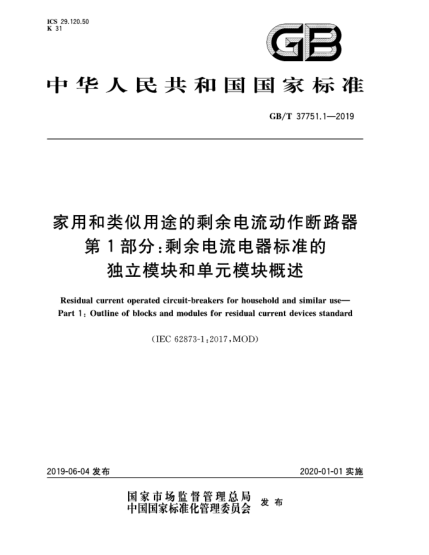 ICS 29.120.50
K 31

GB

中华人民共和国国家标准

GB/T 37751.1—2019

家用和类似用途的剩余电流动作断路器
第1部分：剩余电流电器标准的
独立模块和单元模块概述

Residual current operated circuit-breakers for household and similar use—
Part 1: Outline of blocks and modules for residual current devices standard

(IEC 62873-1:2017,MOD)

2019-06-04 发布

2020-01-01 实施

国家市场监督管理总局
中国国家标准化管理委员会
发布